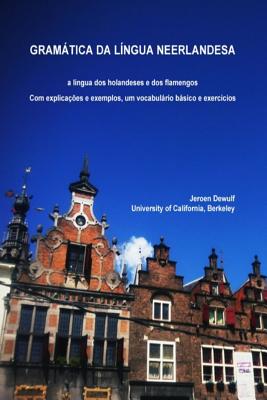 GRAMÁTICA DA LÍNGUA NEERLANDESA

a língua dos holandeses e dos flamengos
Com explicações e exemplos, um vocabulário básico e exercícios

Jeroen Dewulf
University of California, Berkeley